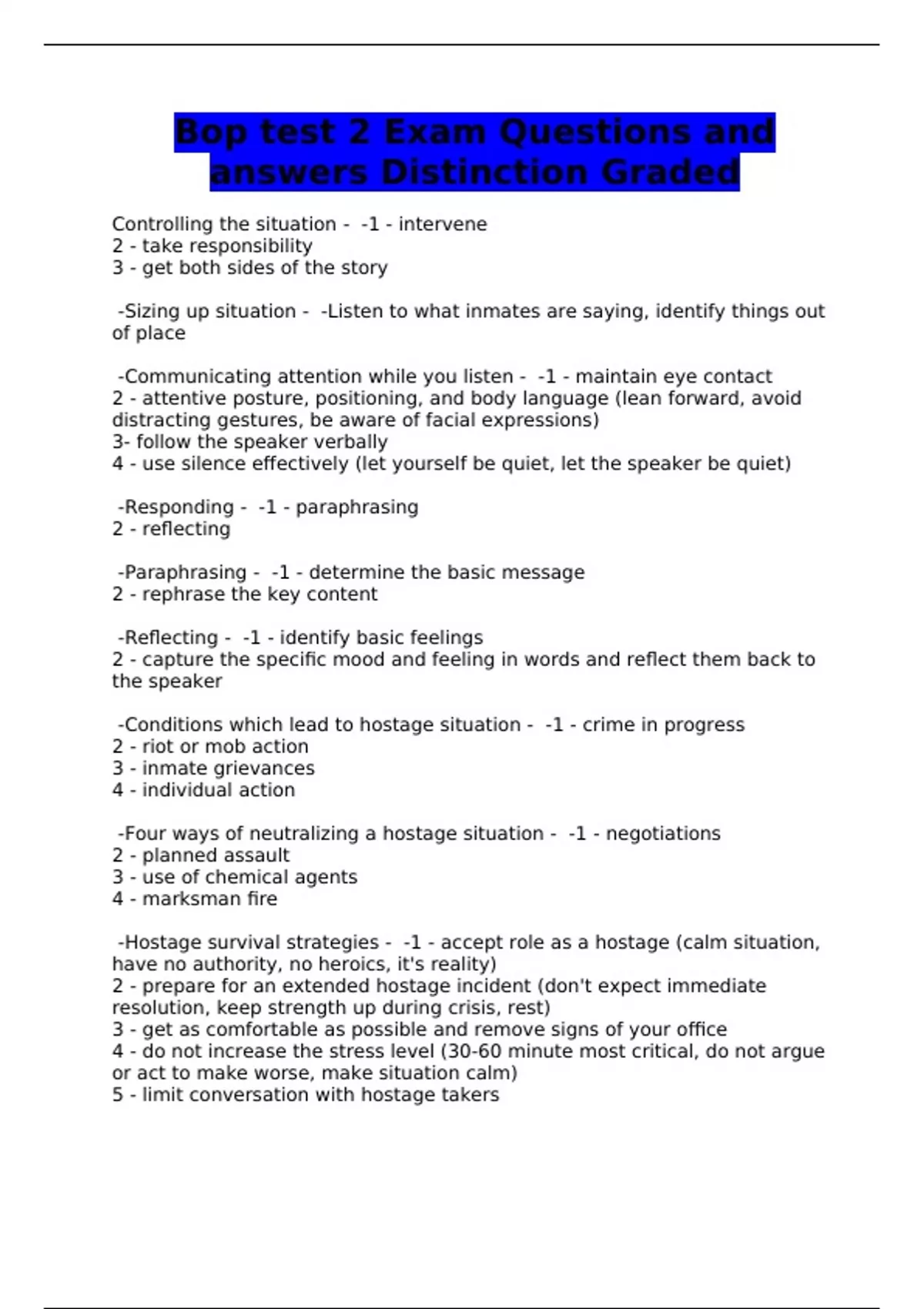 Bop test 2 Exam Questions and answers Distinction Graded

Controlling the situation -  -1 - intervene
2 - take responsibility
3 - get both sides of the story

-Sizing up situation -  -Listen to what inmates are saying, identify things out of place

-Communicating attention while you listen -  -1 - maintain eye contact
2 - attentive posture, positioning, and body language (lean forward, avoid distracting gestures, be aware of facial expressions)
3- follow the speaker verbally
4 - use silence effectively (let yourself be quiet, let the speaker be quiet)

-Responding -  -1 - paraphrasing
2 - reflecting

-Paraphrasing -  -1 - determine the basic message
2 - rephrase the key content

-Reflecting -  -1 - identify basic feelings
2 - capture the specific mood and feeling in words and reflect them back to the speaker

-Conditions which lead to hostage situation -  -1 - crime in progress
2 - riot or mob action
3 - inmate grievances
4 - individual action

-Four ways of neutralizing a hostage situation -  -1 - negotiations
2 - planned assault
3 - use of chemical agents
4 - marksman fire

-Hostage survival strategies -  -1 - accept role as a hostage (calm situation, have no authority, no heroics, it's reality)
2 - prepare for an extended hostage incident (don't expect immediate resolution, keep strength up during crisis, rest)
3 - get as comfortable as possible and remove signs of your office
4 - do not increase the stress level (30-60 minute most critical, do not argue or act to make worse, make situation calm)
5 - limit conversation with hostage takers